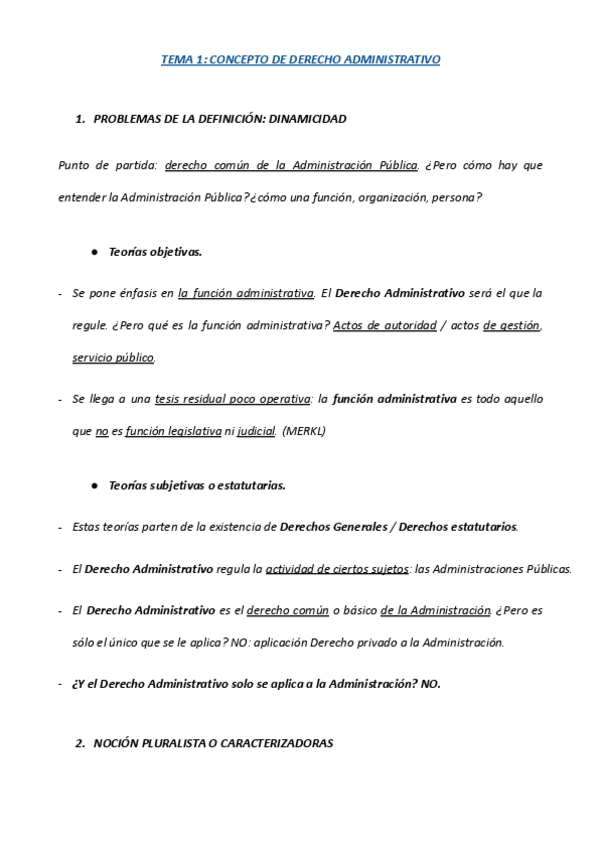 TEMA 1: CONCEPTO DE DERECHO ADMINISTRATIVO

1. PROBLEMAS DE LA DEFINICIÓN: DINAMICIDAD

Punto de partida: derecho común de la Administración Pública. ¿Pero cómo hay que entender la Administración Pública?¿cómo una función, organización, persona?

● Teorías objetivas.

- Se pone énfasis en la función administrativa. El Derecho Administrativo será el que la regule. ¿Pero qué es la función administrativa? Actos de autoridad / actos de gestión, servicio público.

- Se llega a una tesis residual poco operativa: la función administrativa es todo aquello que no es función legislativa ni judicial. (MERKL)

● Teorías subjetivas o estatutarias.

- Estas teorías parten de la existencia de Derechos Generales / Derechos estatutarios.

- El Derecho Administrativo regula la actividad de ciertos sujetos: las Administraciones Públicas.

- El Derecho Administrativo es el derecho común o básico de la Administración. ¿Pero es sólo el único que se le aplica? NO: aplicación Derecho privado a la Administración.

- ¿Y el Derecho Administrativo solo se aplica a la Administración? NO.

2. NOCIÓN PLURALISTA O CARACTERIZADORAS